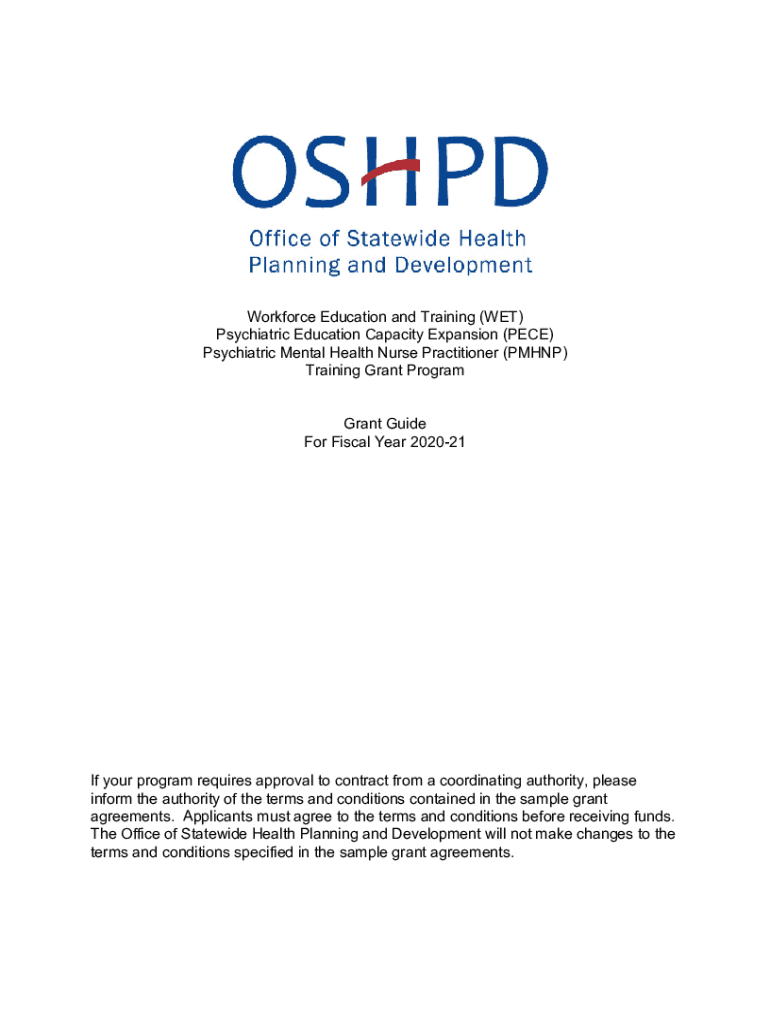 OSHPD
Office of Statewide Health Planning and Development

Workforce Education and Training (WET)
Psychiatric Education Capacity Expansion (PECE)
Psychiatric Mental Health Nurse Practitioner (PMHNP)
Training Grant Program

Grant Guide
For Fiscal Year 2020-21

If your program requires approval to contract from a coordinating authority, please inform the authority of the terms and conditions contained in the sample grant agreements. Applicants must agree to the terms and conditions before receiving funds. The Office of Statewide Health Planning and Development will not make changes to the terms and conditions specified in the sample grant agreements.